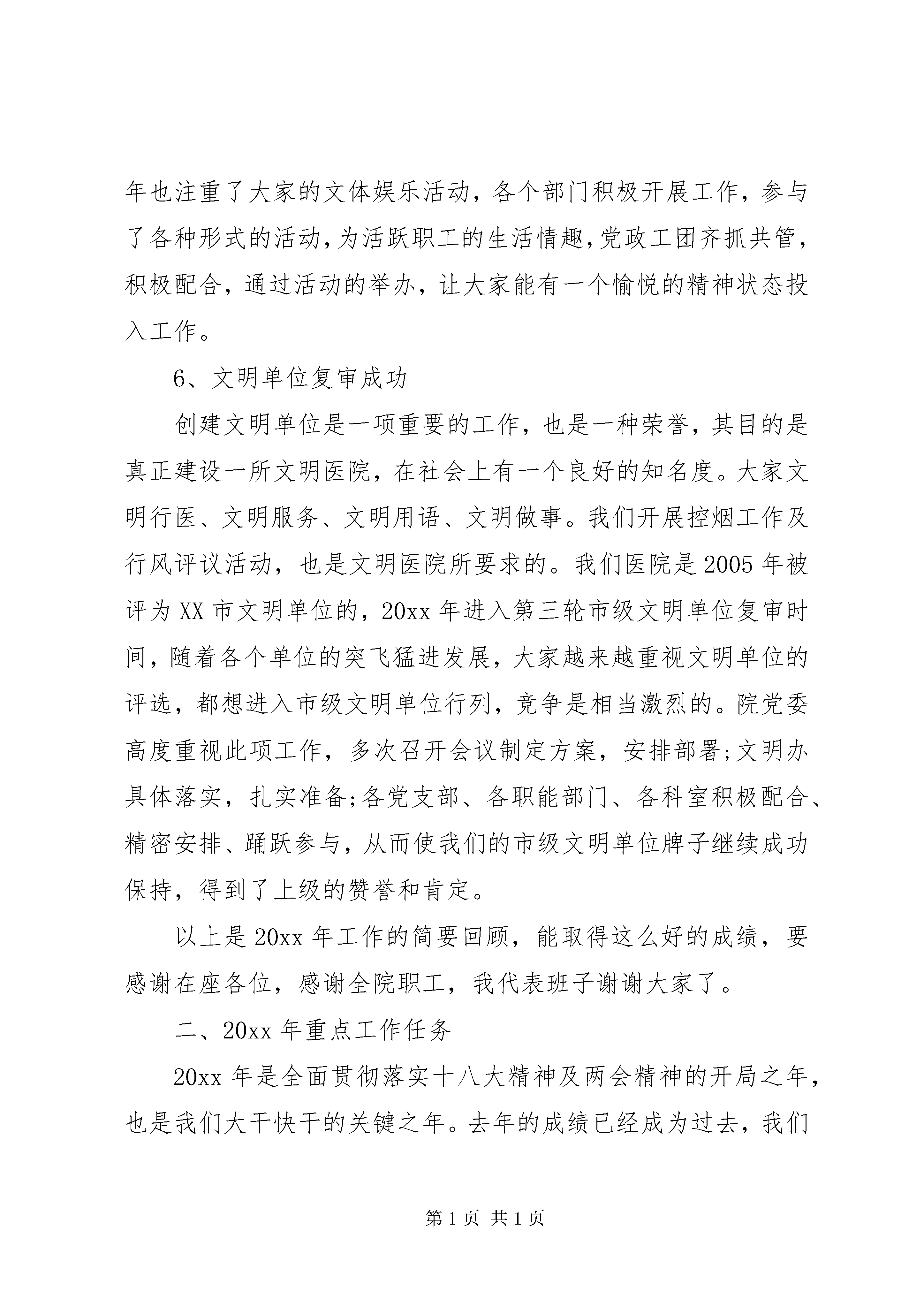 年也注重了大家的文体娱乐活动，各个部门积极开展工作，参与了各种形式的活动，为活跃职工的生活情趣，党政工团齐抓共管，积极配合，通过活动的举办，让大家能有一个愉悦的精神状态投入工作。

6、文明单位复审成功

创建文明单位是一项重要的工作，也是一种荣誉，其目的是真正建设一所文明医院，在社会上有一个良好的知名度。大家文明行医、文明服务、文明用语、文明做事。我们开展控烟工作及行风评议活动，也是文明医院所要求的。我们医院是 2005 年被评为 XX 市文明单位的，20xx 年进入第三轮市级文明单位复审时间，随着各个单位的突飞猛进发展，大家越来越重视文明单位的评选，都想进入市级文明单位行列，竞争是相当激烈的。院党委高度重视此项工作，多次召开会议制定方案，安排部署;文明办具体落实，扎实准备;各党支部、各职能部门、各科室积极配合、精密安排、踊跃参与，从而使我们的市级文明单位牌子继续成功保持，得到了上级的赞誉和肯定。

以上是 20xx 年工作的简要回顾，能取得这么好的成绩，要感谢在座各位，感谢全院职工，我代表班子谢谢大家了。

二、20xx 年重点工作任务

20xx 年是全面贯彻落实十八大精神及两会精神的开局之年，也是我们大干快干的关键之年。去年的成绩已经成为过去，我们

第 1 页 共 1 页